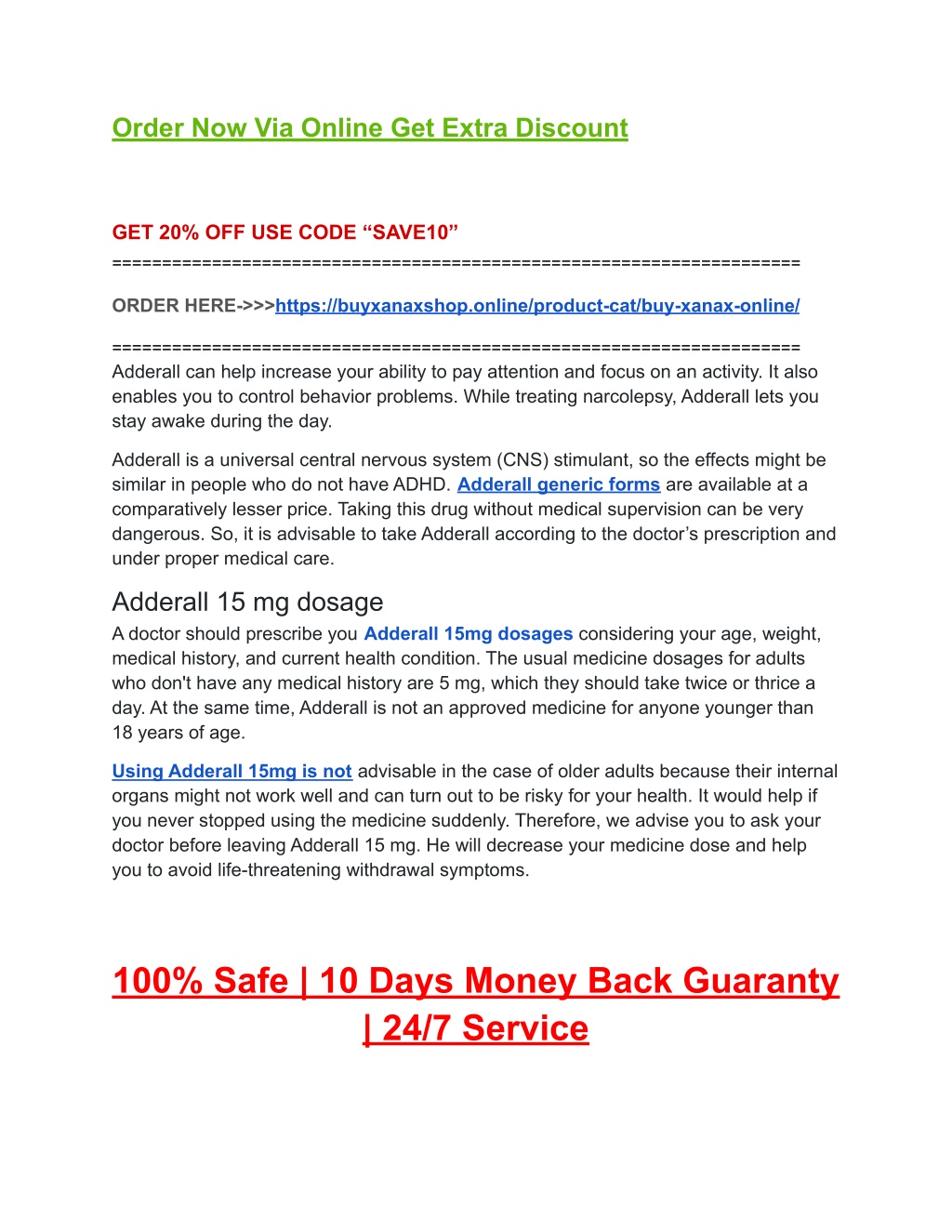 Order Now Via Online Get Extra Discount

GET 20% OFF USE CODE “SAVE10”
====================================================================

ORDER HERE->>>https://buyxanaxshop.online/product-cat/buy-xanax-online/

====================================================================
Adderall can help increase your ability to pay attention and focus on an activity. It also enables you to control behavior problems. While treating narcolepsy, Adderall lets you stay awake during the day.

Adderall is a universal central nervous system (CNS) stimulant, so the effects might be similar in people who do not have ADHD. Adderall generic forms are available at a comparatively lesser price. Taking this drug without medical supervision can be very dangerous. So, it is advisable to take Adderall according to the doctor’s prescription and under proper medical care.

Adderall 15 mg dosage

A doctor should prescribe you Adderall 15mg dosages considering your age, weight, medical history, and current health condition. The usual medicine dosages for adults who don't have any medical history are 5 mg, which they should take twice or thrice a day. At the same time, Adderall is not an approved medicine for anyone younger than 18 years of age.

Using Adderall 15mg is not advisable in the case of older adults because their internal organs might not work well and can turn out to be risky for your health. It would help if you never stopped using the medicine suddenly. Therefore, we advise you to ask your doctor before leaving Adderall 15 mg. He will decrease your medicine dose and help you to avoid life-threatening withdrawal symptoms.

100% Safe | 10 Days Money Back Guaranty | 24/7 Service